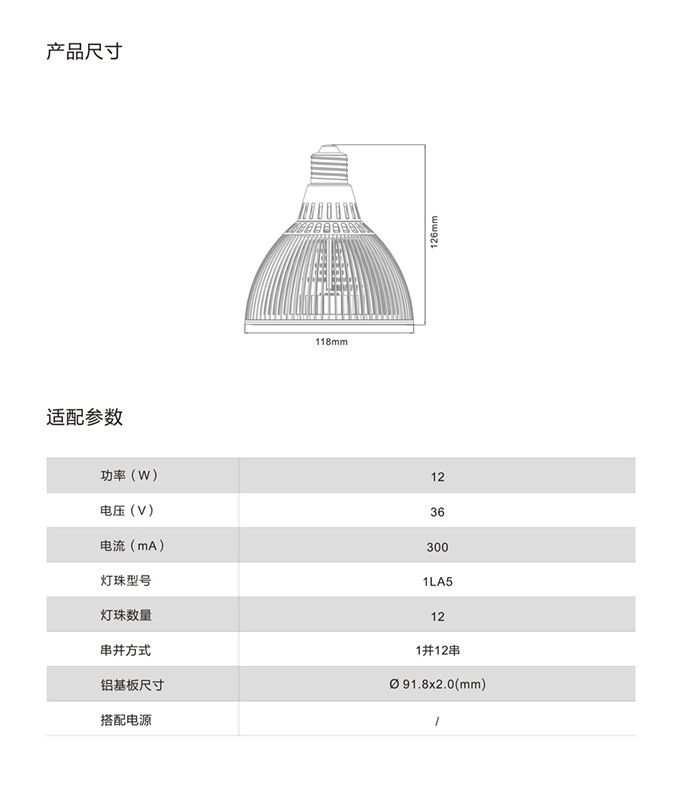 产品尺寸

126mm

118mm

适配参数

| 功率（W） | 12 |
|---|---|
| 电压（V） | 36 |
| 电流（mA） | 300 |
| 灯珠型号 | 1LA5 |
| 灯珠数量 | 12 |
| 串并方式 | 1并12串 |
| 铝基板尺寸 | Ø 91.8x2.0(mm) |
| 搭配电源 | / |